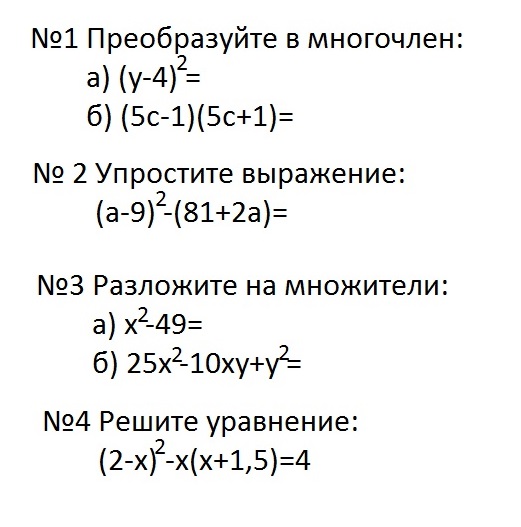 №1 Преобразуйте в многочлен:

а) $(y-4)^2=$

б) $(5c-1)(5c+1)=$

№ 2 Упростите выражение:

$(a-9)^2-(81+2a)=$

№3 Разложите на множители:

а) $x^2-49=$

б) $25x^2-10xy+y^2=$

№4 Решите уравнение:

$(2-x)^2-x(x+1,5)=4$